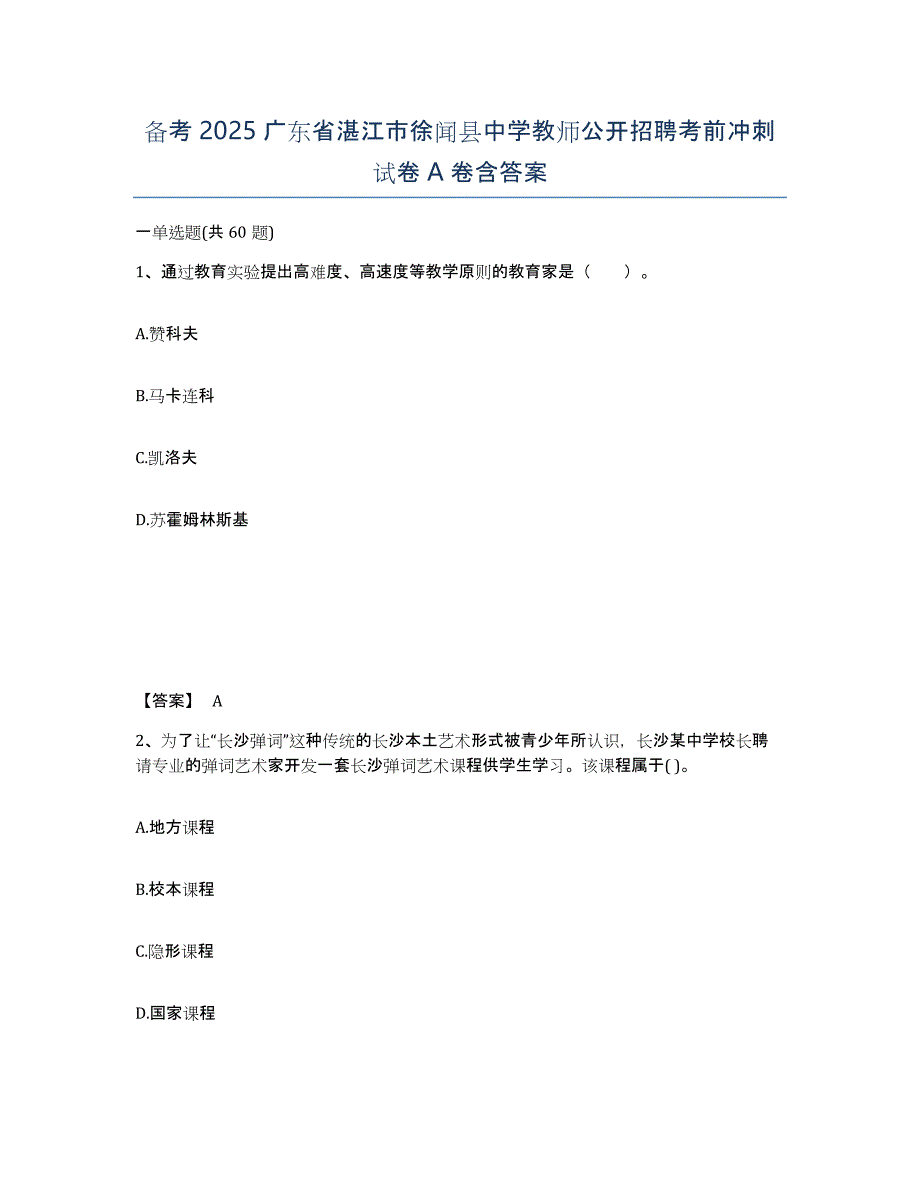 备考 2025 广东省湛江市徐闻县中学教师公开招聘考前冲刺试卷 A 卷含答案

一单选题(共 60 题)

1、通过教育实验提出高难度、高速度等教学原则的教育家是（　　）。

A.赞科夫

B.马卡连科

C.凯洛夫

D.苏霍姆林斯基

【答案】 A

2、为了让“长沙弹词”这种传统的长沙本土艺术形式被青少年所认识，长沙某中学校长聘请专业的弹词艺术家开发一套长沙弹词艺术课程供学生学习。该课程属于( )。

A.地方课程

B.校本课程

C.隐形课程

D.国家课程